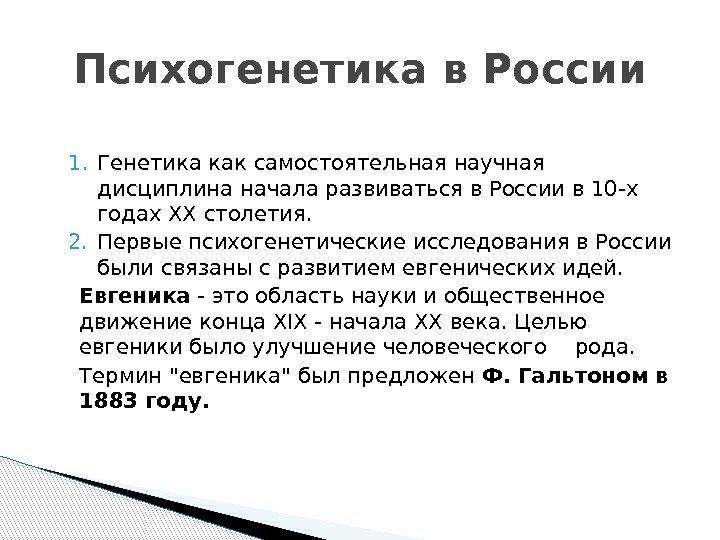 Психогенетика в России

1. Генетика как самостоятельная научная дисциплина начала развиваться в России в 10-х годах XX столетия.
2. Первые психогенетические исследования в России были связаны с развитием евгенических идей.

Евгеника - это область науки и общественное движение конца XIX - начала XX века. Целью евгеники было улучшение человеческого рода.

Термин "евгеника" был предложен Ф. Гальтоном в 1883 году.